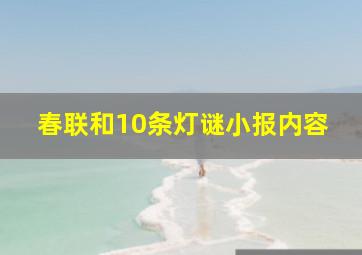 春联和10条灯谜小报内容